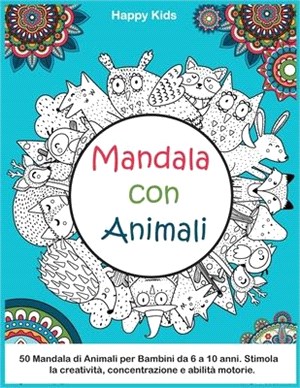 Happy Kids

Mandala
con
Animali

50 Mandala di Animali per Bambini da 6 a 10 anni. Stimola la creatività, concentrazione e abilità motorie.